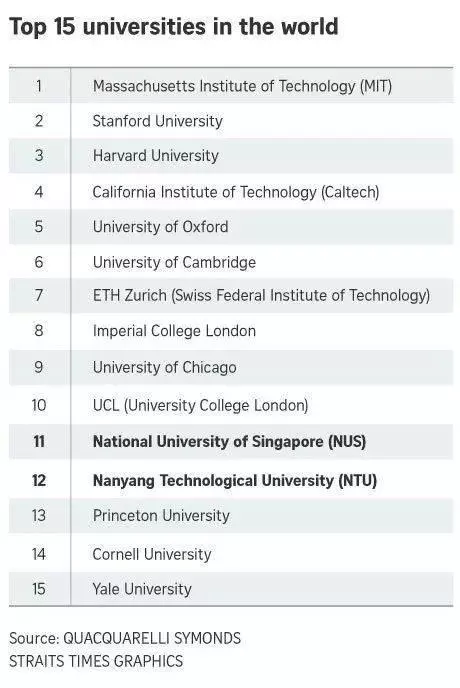 Top 15 universities in the world

| | |
|---|---|
| 1 | Massachusetts Institute of Technology (MIT) |
| 2 | Stanford University |
| 3 | Harvard University |
| 4 | California Institute of Technology (Caltech) |
| 5 | University of Oxford |
| 6 | University of Cambridge |
| 7 | ETH Zurich (Swiss Federal Institute of Technology) |
| 8 | Imperial College London |
| 9 | University of Chicago |
| 10 | UCL (University College London) |
| 11 | National University of Singapore (NUS) |
| 12 | Nanyang Technological University (NTU) |
| 13 | Princeton University |
| 14 | Cornell University |
| 15 | Yale University |

Source: QUACQUARELLI SYMONDS
STRAITS TIMES GRAPHICS